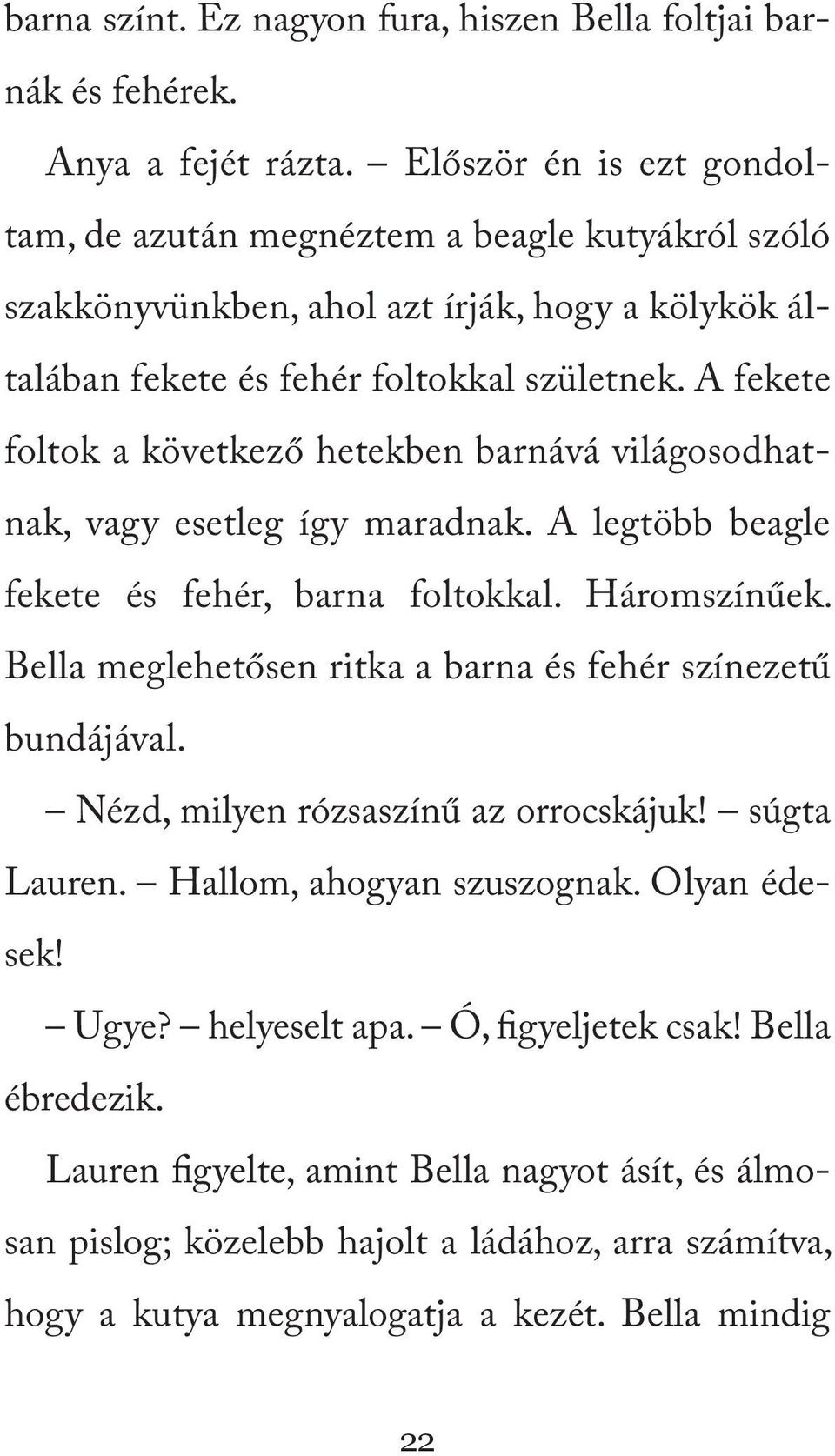 barna színt. Ez nagyon fura, hiszen Bella foltjai barnák és fehérek.

Anya a fejét rázta. – Először én is ezt gondoltam, de azután megnéztem a beagle kutyákról szóló szakkönyvünkben, ahol azt írják, hogy a kölykök általában fekete és fehér foltokkal születnek. A fekete foltok a következő hetekben barnává világosodhatnak, vagy esetleg így maradnak. A legtöbb beagle fekete és fehér, barna foltokkal. Háromszínűek. Bella meglehetősen ritka a barna és fehér színezetű bundájával.

– Nézd, milyen rózsaszínű az orrocskájuk! – súgta Lauren. – Hallom, ahogyan szuszognak. Olyan édesek!

– Ugye? – helyeselt apa. – Ó, figyeljetek csak! Bella ébredezik.

Lauren figyelte, amint Bella nagyot ásít, és álmosan pislog; közelebb hajolt a ládához, arra számítva, hogy a kutya megnyalogatja a kezét. Bella mindig

22